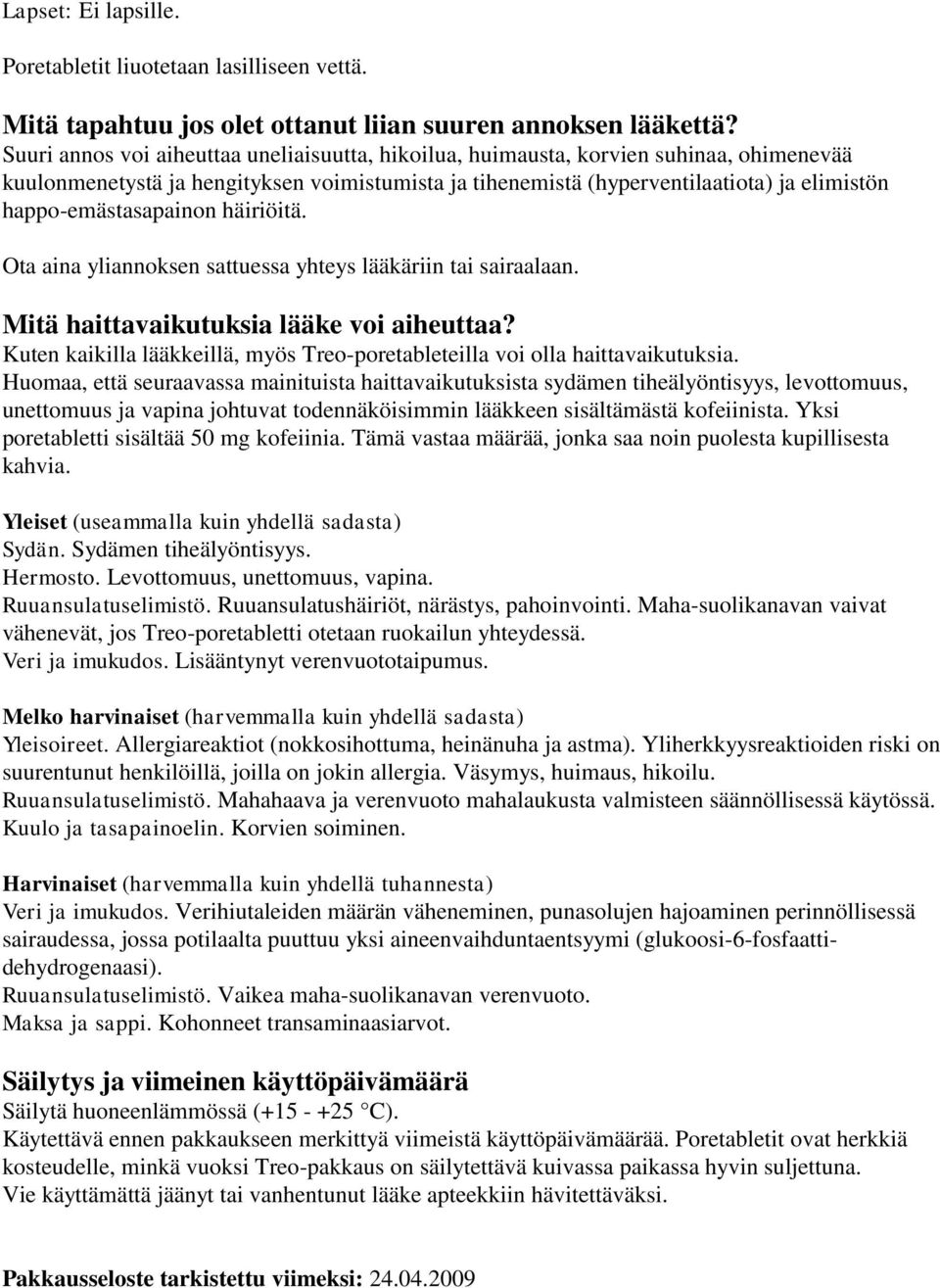 Lapset: Ei lapsille.

Poretabletit liuotetaan lasilliseen vettä.

Mitä tapahtuu jos olet ottanut liian suuren annoksen lääkettä?
Suuri annos voi aiheuttaa uneliaisuutta, hikoilua, huimausta, korvien suhinaa, ohimenevää kuulonmenetystä ja hengityksen voimistumista ja tihenemistä (hyperventilaatiota) ja elimistön happo-emästasapainon häiriöitä.

Ota aina yliannoksen sattuessa yhteys lääkäriin tai sairaalaan.

Mitä haittavaikutuksia lääke voi aiheuttaa?
Kuten kaikilla lääkkeillä, myös Treo-poretableteilla voi olla haittavaikutuksia.
Huomaa, että seuraavassa mainituista haittavaikutuksista sydämen tiheälyöntisyys, levottomuus, unettomuus ja vapina johtuvat todennäköisimmin lääkkeen sisältämästä kofeiinista. Yksi poretabletti sisältää 50 mg kofeiinia. Tämä vastaa määrää, jonka saa noin puolesta kupillisesta kahvia.

Yleiset (useammalla kuin yhdellä sadasta)
Sydän. Sydämen tiheälyöntisyys.
Hermosto. Levottomuus, unettomuus, vapina.
Ruuansulatuselimistö. Ruuansulatushäiriöt, närästys, pahoinvointi. Maha-suolikanavan vaivat vähenevät, jos Treo-poretabletti otetaan ruokailun yhteydessä.
Veri ja imukudos. Lisääntynyt verenvuototaipumus.

Melko harvinaiset (harvemmalla kuin yhdellä sadasta)
Yleisoireet. Allergiareaktiot (nokkosihottuma, heinänuha ja astma). Yliherkkyysreaktioiden riski on suurentunut henkilöillä, joilla on jokin allergia. Väsymys, huimaus, hikoilu.
Ruuansulatuselimistö. Mahahaava ja verenvuoto mahalaukusta valmisteen säännöllisessä käytössä.
Kuulo ja tasapainoelin. Korvien soiminen.

Harvinaiset (harvemmalla kuin yhdellä tuhannesta)
Veri ja imukudos. Verihiutaleiden määrän väheneminen, punasolujen hajoaminen perinnöllisessä sairaudessa, jossa potilaalta puuttuu yksi aineenvaihduntaentsyymi (glukoosi-6-fosfaattidehydrogenaasi).
Ruuansulatuselimistö. Vaikea maha-suolikanavan verenvuoto.
Maksa ja sappi. Kohonneet transaminaasiarvot.

Säilytys ja viimeinen käyttöpäivämäärä
Säilytä huoneenlämmössä (+15 - +25 °C).
Käytettävä ennen pakkaukseen merkittyä viimeistä käyttöpäivämäärää. Poretabletit ovat herkkiä kosteudelle, minkä vuoksi Treo-pakkaus on säilytettävä kuivassa paikassa hyvin suljettuna.
Vie käyttämättä jäänyt tai vanhentunut lääke apteekkiin hävitettäväksi.

Pakkausseloste tarkistettu viimeksi: 24.04.2009